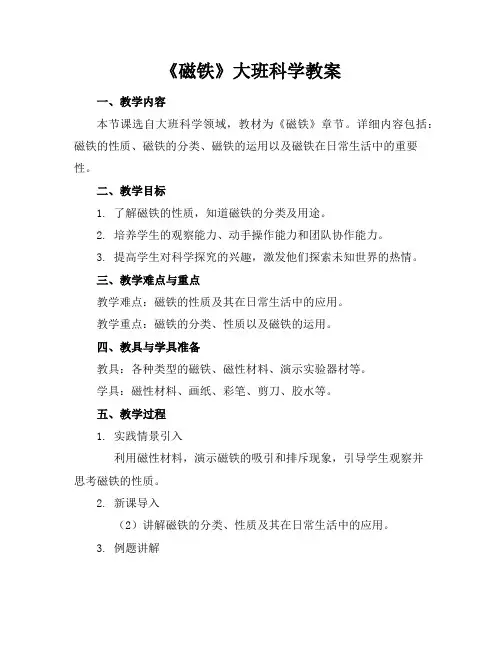 《磁铁》大班科学教案

一、教学内容

本节课选自大班科学领域，教材为《磁铁》章节。详细内容包括：磁铁的性质、磁铁的分类、磁铁的运用以及磁铁在日常生活中的重要性。

二、教学目标

1. 了解磁铁的性质，知道磁铁的分类及用途。

2. 培养学生的观察能力、动手操作能力和团队协作能力。

3. 提高学生对科学探究的兴趣，激发他们探索未知世界的热情。

三、教学难点与重点

教学难点：磁铁的性质及其在日常生活中的应用。

教学重点：磁铁的分类、性质以及磁铁的运用。

四、教具与学具准备

教具：各种类型的磁铁、磁性材料、演示实验器材等。

学具：磁性材料、画纸、彩笔、剪刀、胶水等。

五、教学过程

1. 实践情景引入

利用磁性材料，演示磁铁的吸引和排斥现象，引导学生观察并思考磁铁的性质。

2. 新课导入

（2）讲解磁铁的分类、性质及其在日常生活中的应用。

3. 例题讲解